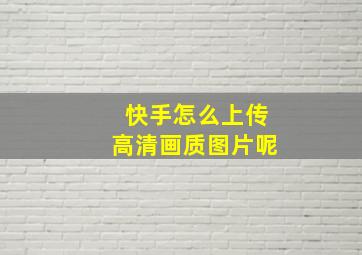 快手怎么上传
高清画质图片呢